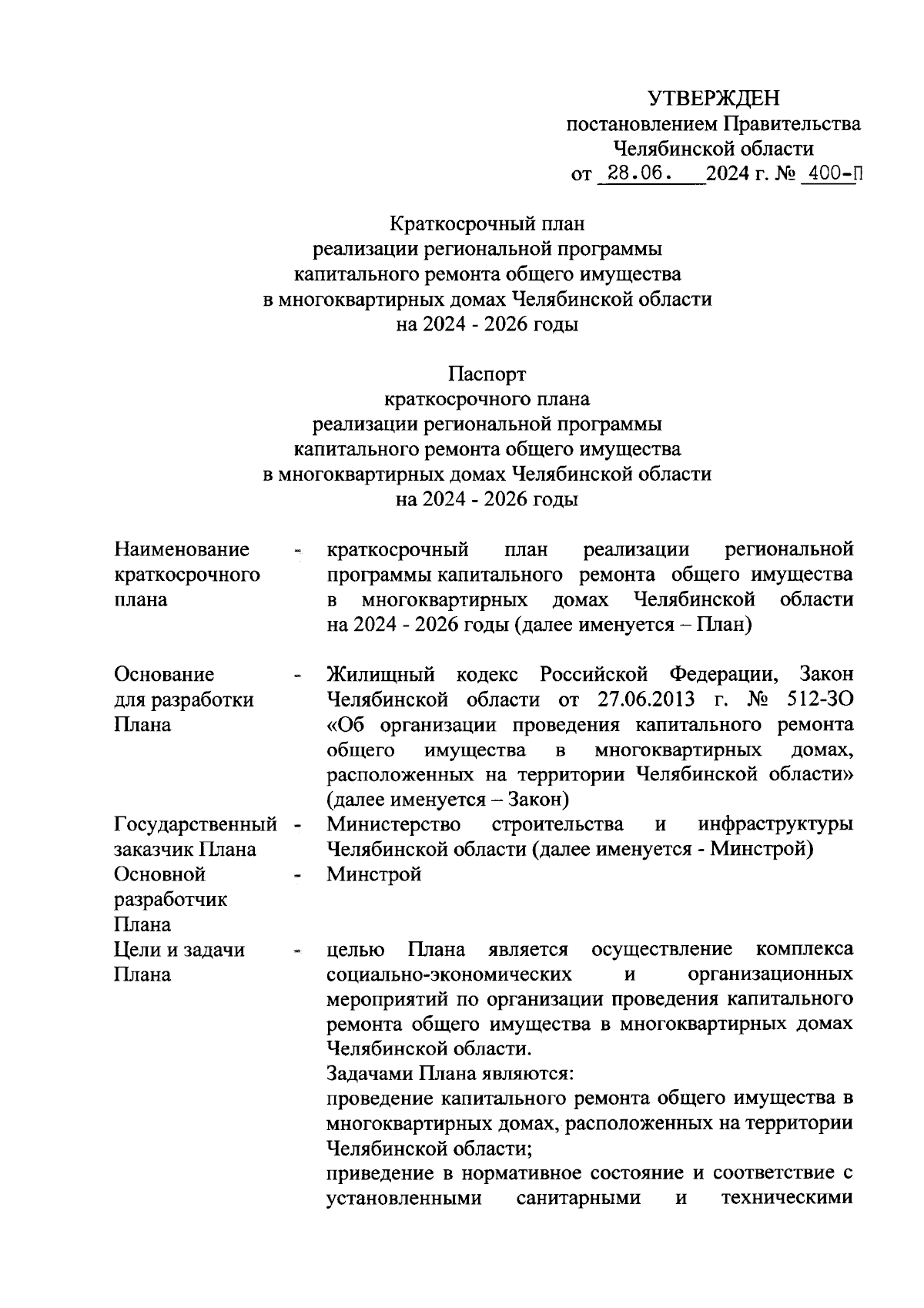 УТВЕРЖДЕН
постановлением Правительства
Челябинской области
от 28.06. 2024 г. № 400-П

Краткосрочный план
реализации региональной программы
капитального ремонта общего имущества
в многоквартирных домах Челябинской области
на 2024 - 2026 годы

Паспорт
краткосрочного плана
реализации региональной программы
капитального ремонта общего имущества
в многоквартирных домах Челябинской области
на 2024 - 2026 годы

| | | |
|---|---|---|
| Наименование краткосрочного плана | - | краткосрочный план реализации региональной программы капитального ремонта общего имущества в многоквартирных домах Челябинской области на 2024 - 2026 годы (далее именуется – План) |
| Основание для разработки Плана | - | Жилищный кодекс Российской Федерации, Закон Челябинской области от 27.06.2013 г. № 512-ЗО «Об организации проведения капитального ремонта общего имущества в многоквартирных домах, расположенных на территории Челябинской области» (далее именуется – Закон) |
| Государственный заказчик Плана | - | Министерство строительства и инфраструктуры Челябинской области (далее именуется - Минстрой) |
| Основной разработчик Плана | - | Минстрой |
| Цели и задачи Плана | - | целью Плана является осуществление комплекса социально-экономических и организационных мероприятий по организации проведения капитального ремонта общего имущества в многоквартирных домах Челябинской области. Задачами Плана являются: проведение капитального ремонта общего имущества в многоквартирных домах, расположенных на территории Челябинской области; приведение в нормативное состояние и соответствие с установленными санитарными и техническими |